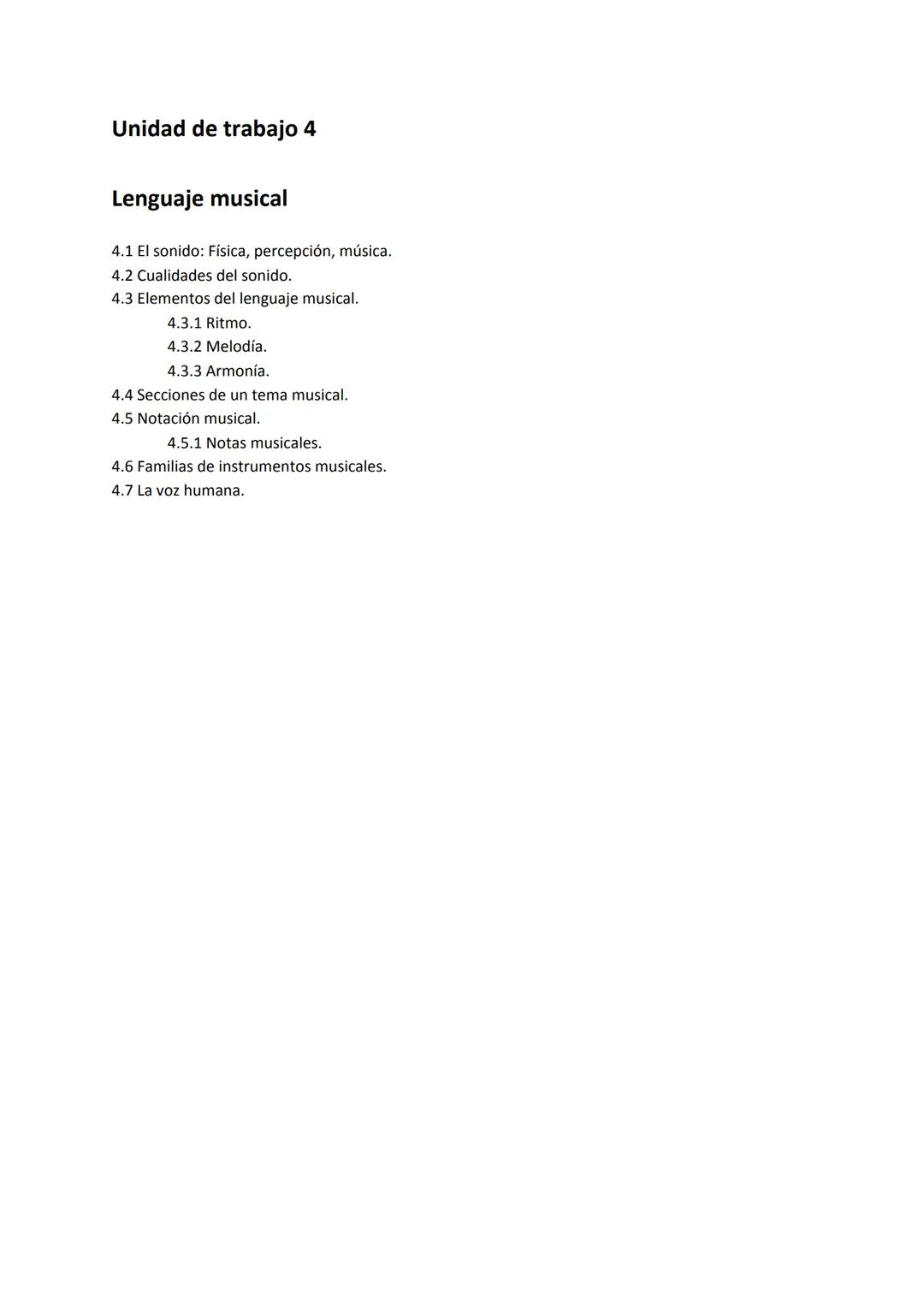 Unidad de trabajo 4

Lenguaje musical

4.1 El sonido: Física, percepción, música.
4.2 Cualidades del sonido.
4.3 Elementos del lenguaje musical.
4.3.1 Ritmo.
4.3.2 Melodía.
4.3.3 Armonía.
4.4 Secciones de un tema musical.
4.5 Notación musical.
4.5.1 Notas musicales.
4.6 Familias de instrumentos musicales.
4.7 La voz humana.